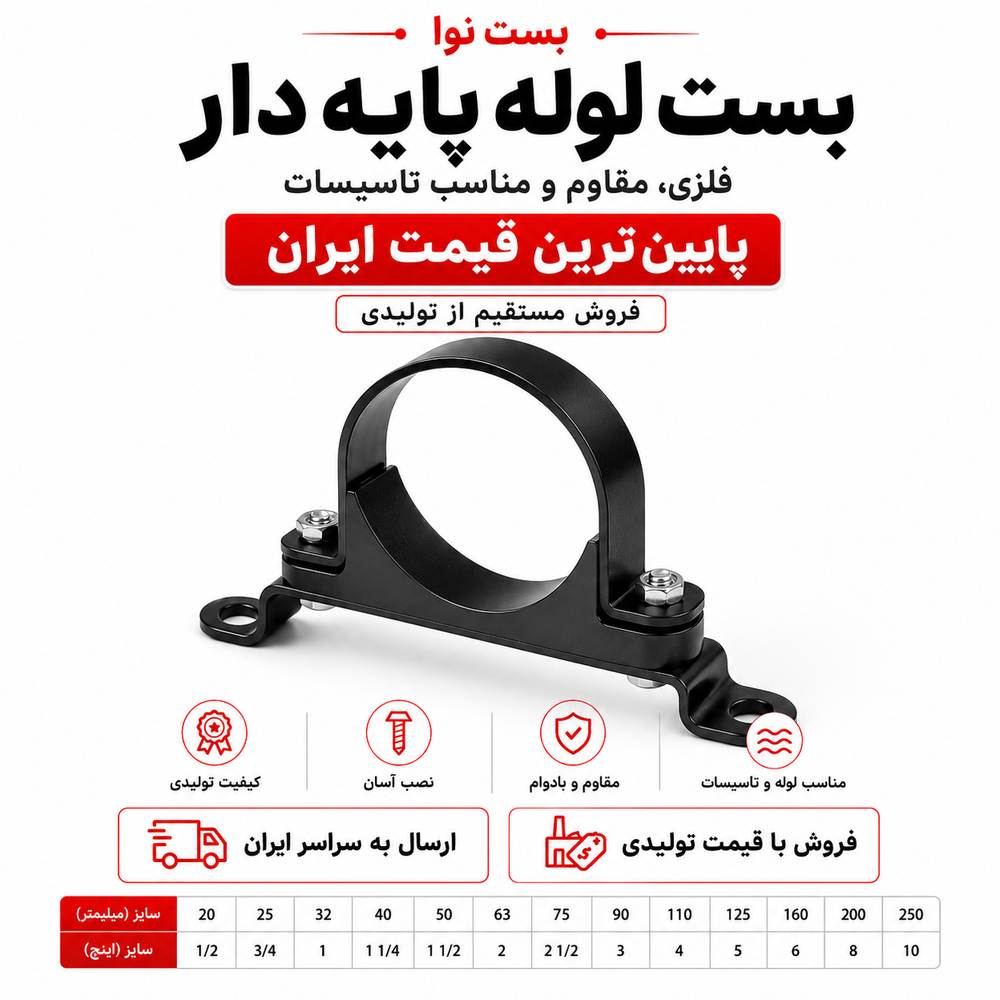 بست نوا

بست لوله پایه دار

فلزی، مقاوم و مناسب تاسیسات

پایین ترین قیمت ایران

فروش مستقیم از تولیدی

مناسب لوله و تاسیسات

مقاوم و بادوام

نصب آسان

کیفیت تولیدی

فروش با قیمت تولیدی

ارسال به سراسر ایران

| سایز (میلیمتر) | 20 | 25 | 32 | 40 | 50 | 63 | 75 | 90 | 110 | 125 | 160 | 200 | 250 |
|---|---|---|---|---|---|---|---|---|---|---|---|---|---|
| سایز (اینچ) | 1/2 | 3/4 | 1 | 1 1/4 | 1 1/2 | 2 | 2 1/2 | 3 | 4 | 5 | 6 | 8 | 10 |